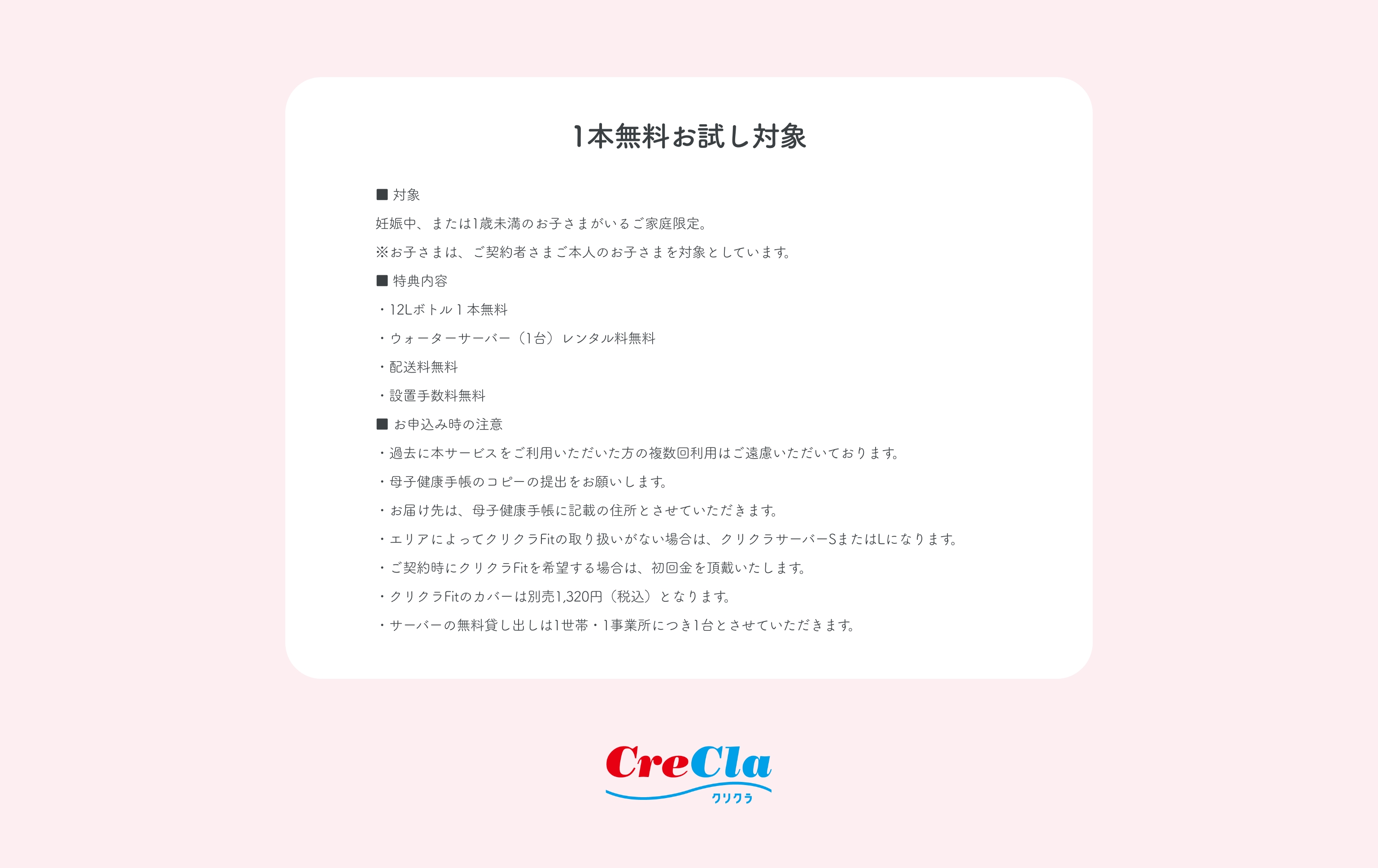 1本無料お試し対象

■ 対象

妊娠中、または1歳未満のお子さまがいるご家庭限定。

※お子さまは、ご契約者さまご本人のお子さまを対象としています。

■ 特典内容

・12Lボトル1本無料

・ウォーターサーバー（1台）レンタル料無料

・配送料無料

・設置手数料無料

■ お申込み時の注意

・過去に本サービスをご利用いただいた方の複数回利用はご遠慮いただいております。

・母子健康手帳のコピーの提出をお願いします。

・お届け先は、母子健康手帳に記載の住所とさせていただきます。

・エリアによってクリクラFitの取り扱いがない場合は、クリクラサーバーSまたはLになります。

・ご契約時にクリクラFitを希望する場合は、初回金を頂戴いたします。

・クリクラFitのカバーは別売1,320円（税込）となります。

・サーバーの無料貸し出しは1世帯・1事業所につき1台とさせていただきます。

CreCla
クリクラ